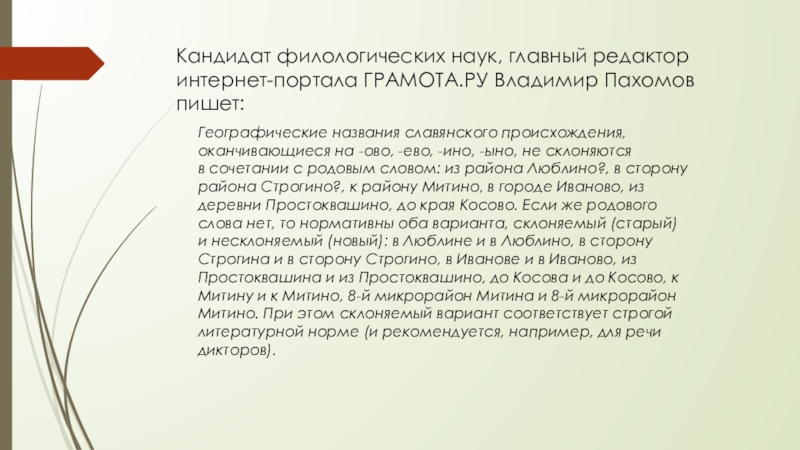 Кандидат филологических наук, главный редактор интернет-портала ГРАМОТА.РУ Владимир Пахомов пишет:

Географические названия славянского происхождения, оканчивающиеся на -ово, -ево, -ино, -ыно, не склоняются в сочетании с родовым словом: из района Люблино?, в сторону района Строгино?, к району Митино, в городе Иваново, из деревни Простоквашино, до края Косово. Если же родового слова нет, то нормативны оба варианта, склоняемый (старый) и несклоняемый (новый): в Люблине и в Люблино, в сторону Строгина и в сторону Строгино, в Иванове и в Иваново, из Простоквашина и из Простоквашино, до Косова и до Косово, к Митину и к Митино, 8-й микрорайон Митина и 8-й микрорайон Митино. При этом склоняемый вариант соответствует строгой литературной норме (и рекомендуется, например, для речи дикторов).